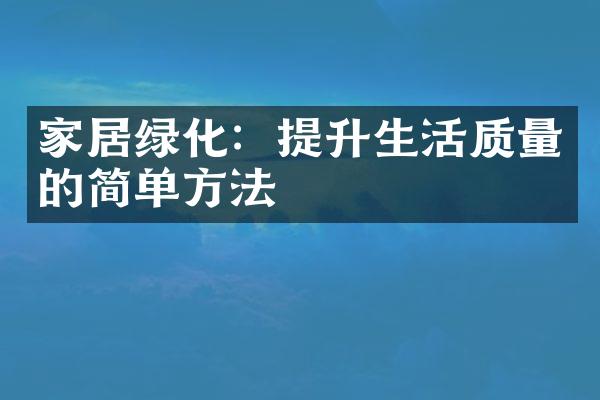 家居绿化：提升生活质量的简单方法